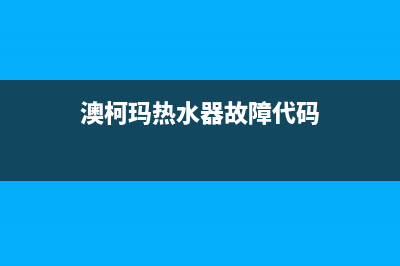 澳柯玛热水器故障代码